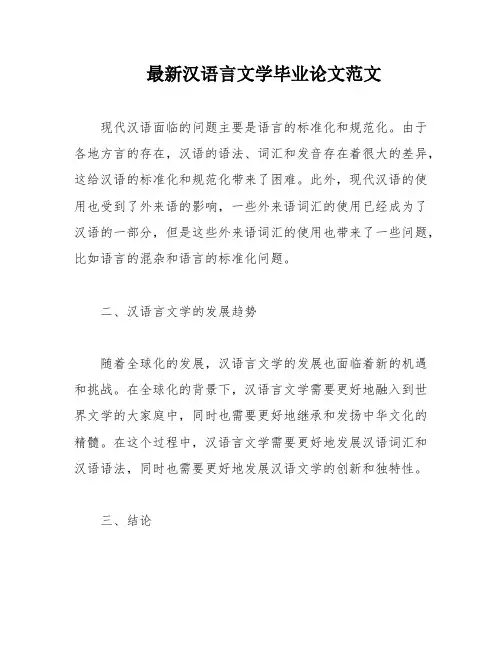 最新汉语言文学毕业论文范文

现代汉语面临的问题主要是语言的标准化和规范化。由于各地方言的存在，汉语的语法、词汇和发音存在着很大的差异，这给汉语的标准化和规范化带来了困难。此外，现代汉语的使用也受到了外来语的影响，一些外来语词汇的使用已经成为了汉语的一部分，但是这些外来语词汇的使用也带来了一些问题，比如语言的混杂和语言的标准化问题。

二、汉语言文学的发展趋势

随着全球化的发展，汉语言文学的发展也面临着新的机遇和挑战。在全球化的背景下，汉语言文学需要更好地融入到世界文学的大家庭中，同时也需要更好地继承和发扬中华文化的精髓。在这个过程中，汉语言文学需要更好地发展汉语词汇和汉语语法，同时也需要更好地发展汉语文学的创新和独特性。

三、结论